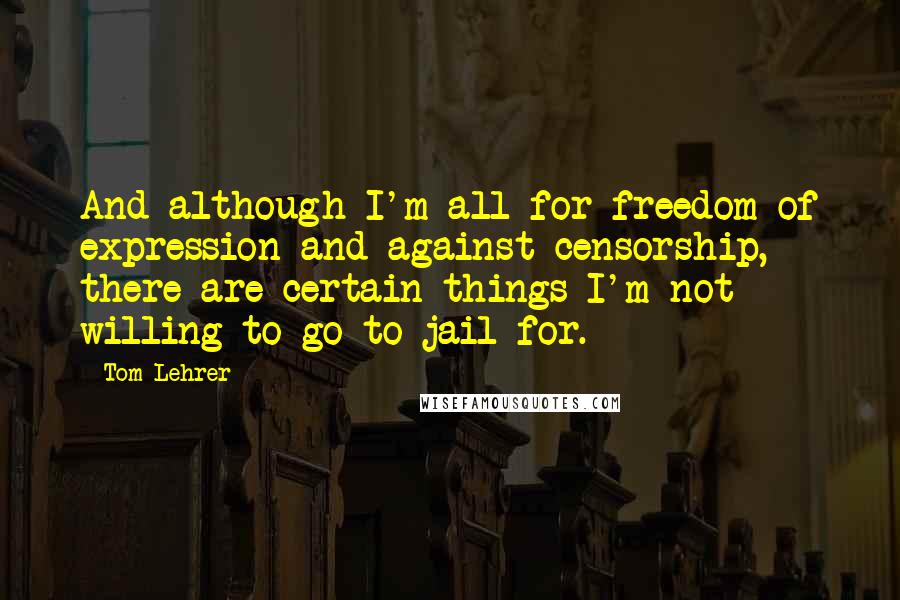 And although I'm all for freedom of expression and against censorship, there are certain things I'm not willing to go to jail for.

Tom Lehrer

WISEFAMOUSQUOTES.COM